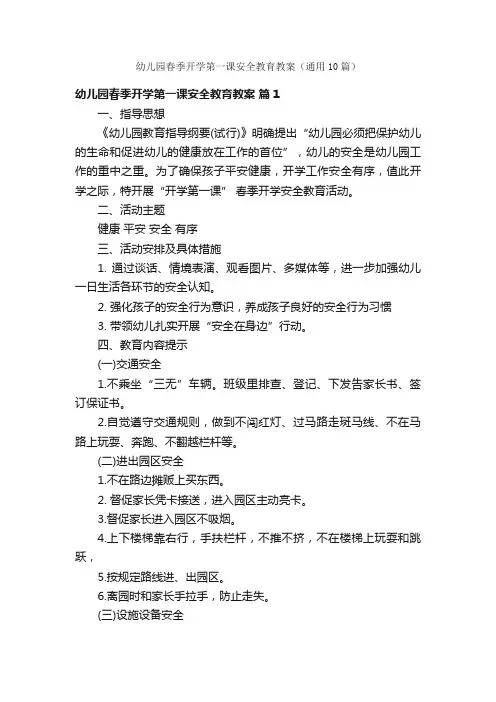 幼儿园春季开学第一课安全教育教案（通用10篇）

幼儿园春季开学第一课安全教育教案 篇1

一、指导思想

《幼儿园教育指导纲要(试行)》明确提出“幼儿园必须把保护幼儿的生命和促进幼儿的健康放在工作的首位”，幼儿的安全是幼儿园工作的重中之重。为了确保孩子平安健康，开学工作安全有序，值此开学之际，特开展“开学第一课” 春季开学安全教育活动。

二、活动主题

健康 平安 安全 有序

三、活动安排及具体措施

1. 通过谈话、情境表演、观看图片、多媒体等，进一步加强幼儿一日生活各环节的安全认知。

2. 强化孩子的安全行为意识，养成孩子良好的安全行为习惯

3. 带领幼儿扎实开展“安全在身边”行动。

四、教育内容提示

(一)交通安全

1.不乘坐“三无”车辆。班级里排查、登记、下发告家长书、签订保证书。

2.自觉遵守交通规则，做到不闯红灯、过马路走斑马线、不在马路上玩耍、奔跑、不翻越栏杆等。

(二)进出园区安全

1.不在路边摊贩上买东西。

2. 督促家长凭卡接送，进入园区主动亮卡。

3.督促家长进入园区不吸烟。

4.上下楼梯靠右行，手扶栏杆，不推不挤，不在楼梯上玩耍和跳跃，

5.按规定路线进、出园区。

6.离园时和家长手拉手，防止走失。

(三)设施设备安全